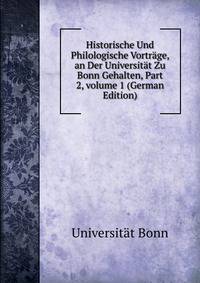 Historische Und Philologische Vorträge, an Der Universität Zu Bonn Gehalten, Part 2, volume 1 (German Edition)

Universität Bonn